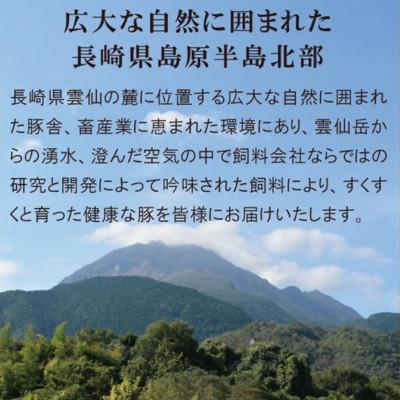 広大な自然に囲まれた
長崎県島原半島北部

長崎県雲仙の麓に位置する広大な自然に囲まれた豚舎、畜産業に恵まれた環境にあり、雲仙岳からの湧水、澄んだ空気の中で飼料会社ならではの研究と開発によって吟味された飼料により、すくすくと育った健康な豚を皆様にお届けいたします。